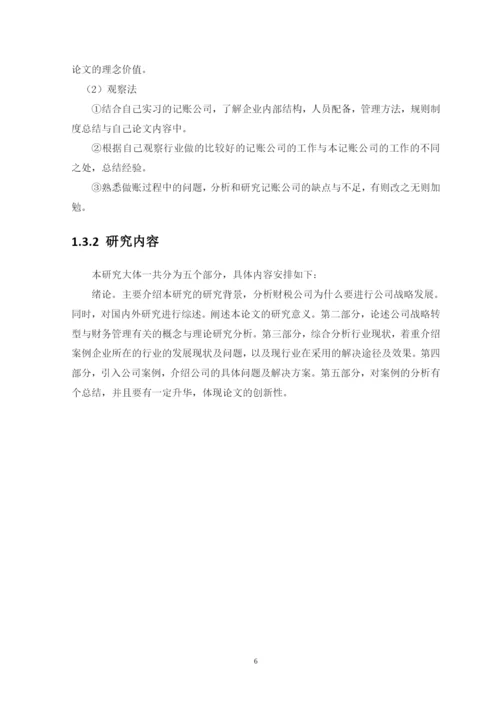 论文的理念价值。

（2）观察法

①结合自己实习的记账公司，了解企业内部结构，人员配备，管理方法，规则制度总结与自己论文内容中。

②根据自己观察行业做的比较好的记账公司的工作与本记账公司的工作的不同之处，总结经验。

③熟悉做账过程中的问题，分析和研究记账公司的缺点与不足，有则改之无则加勉。

1.3.2 研究内容

本研究大体一共分为五个部分，具体内容安排如下：

绪论。主要介绍本研究的研究背景，分析财税公司为什么要进行公司战略发展。同时，对国内外研究进行综述。阐述本论文的研究意义。第二部分，论述公司战略转型与财务管理有关的概念与理论研究分析。第三部分，综合分析行业现状，着重介绍案例企业所在的行业的发展现状及问题，以及现行业在采用的解决途径及效果。第四部分，引入公司案例，介绍公司的具体问题及解决方案。第五部分，对案例的分析有个总结，并且要有一定升华，体现论文的创新性。

6